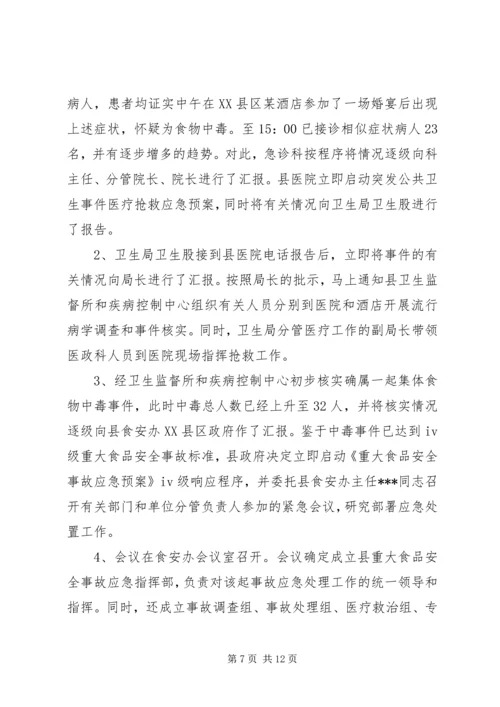 病人，患者均证实中午在XX县区某酒店参加了一场婚宴后出现上述症状，怀疑为食物中毒。至15：00已接诊相似症状病人23名，并有逐步增多的趋势。对此，急诊科按程序将情况逐级向科主任、分管院长、院长进行了汇报。县医院立即启动突发公共卫生事件医疗抢救应急预案，同时将有关情况向卫生局卫生股进行了报告。

2、卫生局卫生股接到县医院电话报告后，立即将事件的有关情况向局长进行了汇报。按照局长的批示，马上通知县卫生监督所和疾病控制中心组织有关人员分别到医院和酒店开展流行病学调查和事件核实。同时，卫生局分管医疗工作的副局长带领医政科人员到医院现场指挥抢救工作。

3、经卫生监督所和疾病控制中心初步核实确属一起集体食物中毒事件，此时中毒总人数已经上升至32人，并将核实情况逐级向县食安办XX县区政府作了汇报。鉴于中毒事件已达到iv级重大食品安全事故标准，县政府决定立即启动《重大食品安全事故应急预案》iv级响应程序，并委托县食安办主任***同志召开有关部门和单位分管负责人参加的紧急会议，研究部署应急处置工作。

4、会议在食安办会议室召开。会议确定成立县重大食品安全事故应急指挥部，负责对该起事故应急处理工作的统一领导和指挥。同时，还成立事故调查组、事故处理组、医疗救治组、专

第7页 共12页